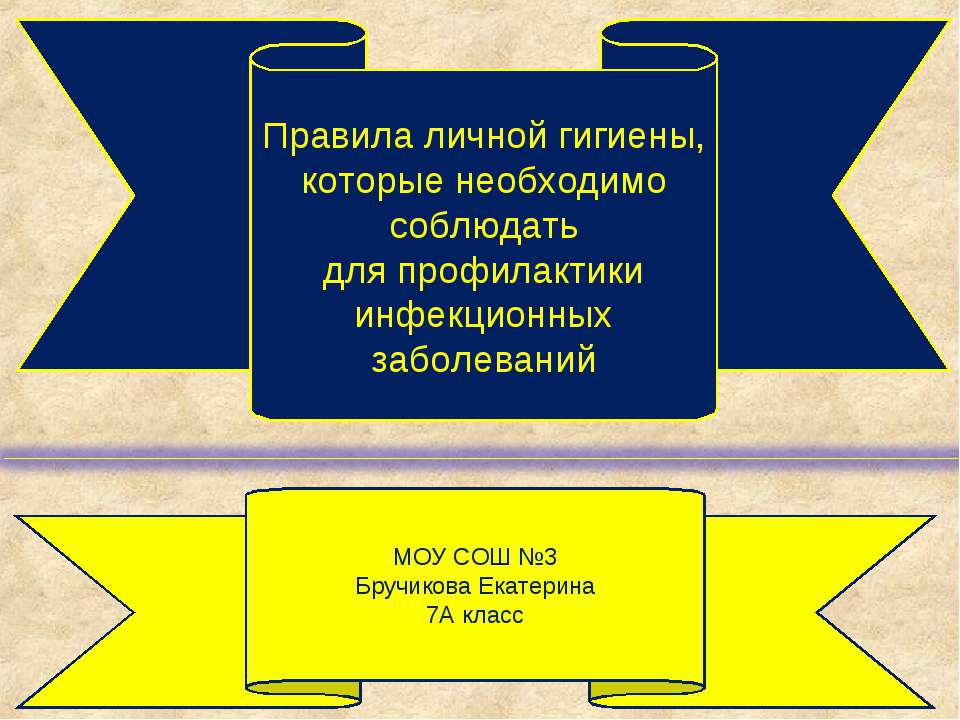 Правила личной гигиены, которые необходимо соблюдать
для профилактики инфекционных заболеваний

МОУ СОШ №3
Бручикова Екатерина
7А класс